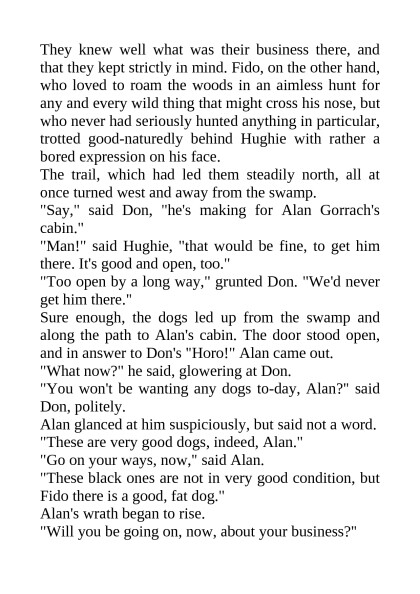 They knew well what was their business there, and that they kept strictly in mind. Fido, on the other hand, who loved to roam the woods in an aimless hunt for any and every wild thing that might cross his nose, but who never had seriously hunted anything in particular, trotted good-naturedly behind Hughie with rather a bored expression on his face.

The trail, which had led them steadily north, all at once turned west and away from the swamp.

"Say," said Don, "he's making for Alan Gorrach's cabin."

"Man!" said Hughie, "that would be fine, to get him there. It's good and open, too."

"Too open by a long way," grunted Don. "We'd never get him there."

Sure enough, the dogs led up from the swamp and along the path to Alan's cabin. The door stood open, and in answer to Don's "Horo!" Alan came out.

"What now?" he said, glowering at Don.

"You won't be wanting any dogs to-day, Alan?" said Don, politely.

Alan glanced at him suspiciously, but said not a word.

"These are very good dogs, indeed, Alan."

"Go on your ways, now," said Alan.

"These black ones are not in very good condition, but Fido there is a good, fat dog."

Alan's wrath began to rise.

"Will you be going on, now, about your business?"